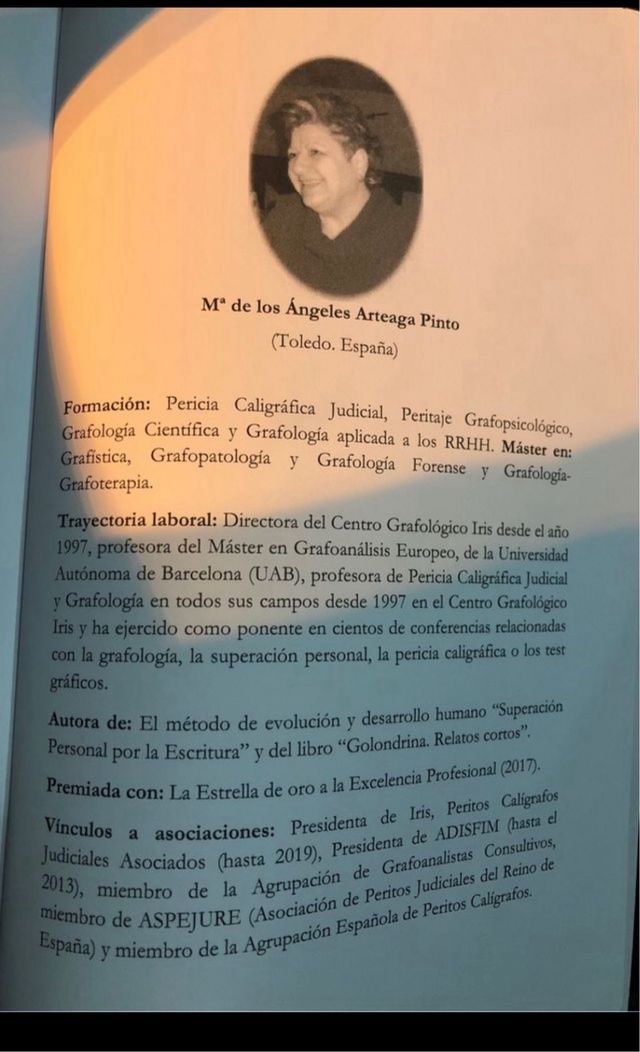 Mª de los Ángeles Arteaga Pinto

(Toledo. España)

Formación: Pericia Caligráfica Judicial, Peritaje Grafopsicológico, Grafología Científica y Grafología aplicada a los RRHH. Máster en: Grafística, Grafopatología y Grafología Forense y Grafología-Grafoterapia.

Trayectoria laboral: Directora del Centro Grafológico Iris desde el año 1997, profesora del Máster en Grafoanálisis Europeo, de la Universidad Autónoma de Barcelona (UAB), profesora de Pericia Caligráfica Judicial y Grafología en todos sus campos desde 1997 en el Centro Grafológico Iris y ha ejercido como ponente en cientos de conferencias relacionadas con la grafología, la superación personal, la pericia caligráfica o los test gráficos.

Autora de: El método de evolución y desarrollo humano "Superación Personal por la Escritura" y del libro "Golondrina. Relatos cortos".

Premiada con: La Estrella de oro a la Excelencia Profesional (2017).

Vínculos a asociaciones: Presidenta de Iris, Peritos Calígrafos Judiciales Asociados (hasta 2019), Presidenta de ADISFIM (hasta el 2013), miembro de la Agrupación de Grafoanalistas Consultivos, miembro de ASPEJURE (Asociación de Peritos Judiciales del Reino de España) y miembro de la Agrupación Española de Peritos Calígrafos.